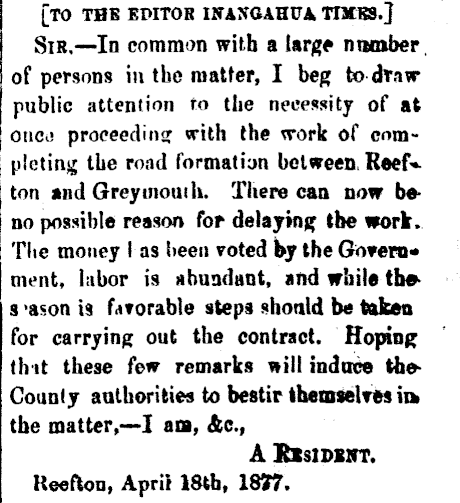 [TO THE EDITOR INANGAHUA TIMES.]

SIR,—In common with a large number of persons in the matter, I beg to draw public attention to the necessity of at once proceeding with the work of completing the road formation between Reefton and Greymouth. There can now be no possible reason for delaying the work. The money has been voted by the Government, labor is abundant, and while the season is favorable steps should be taken for carrying out the contract. Hoping that these few remarks will induce the County authorities to bestir themselves in the matter,—I am, &c.,

A RESIDENT.

Reefton, April 18th, 1877.